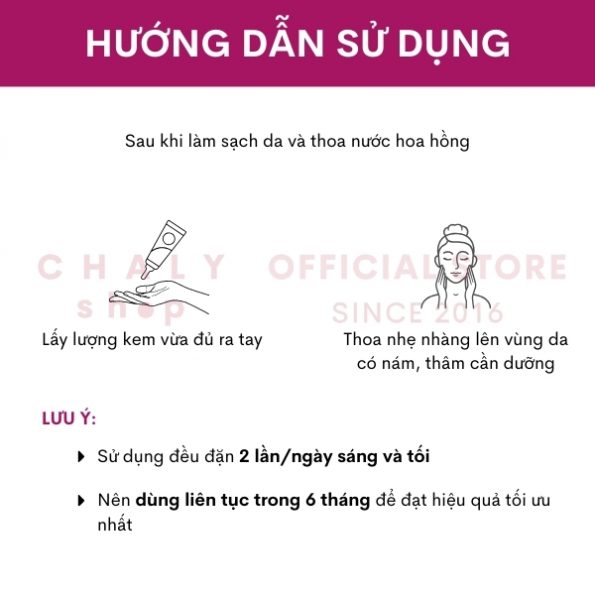 HƯỚNG DẪN SỬ DỤNG

Sau khi làm sạch da và thoa nước hoa hồng

Lấy lượng kem vừa đủ ra tay

Thoa nhẹ nhàng lên vùng da có nám, thâm cần dưỡng

LƯU Ý:

▸ Sử dụng đều đặn 2 lần/ngày sáng và tối

▸ Nên dùng liên tục trong 6 tháng để đạt hiệu quả tối ưu nhất

CHALY shop OFFICIAL STORE SINCE 2016